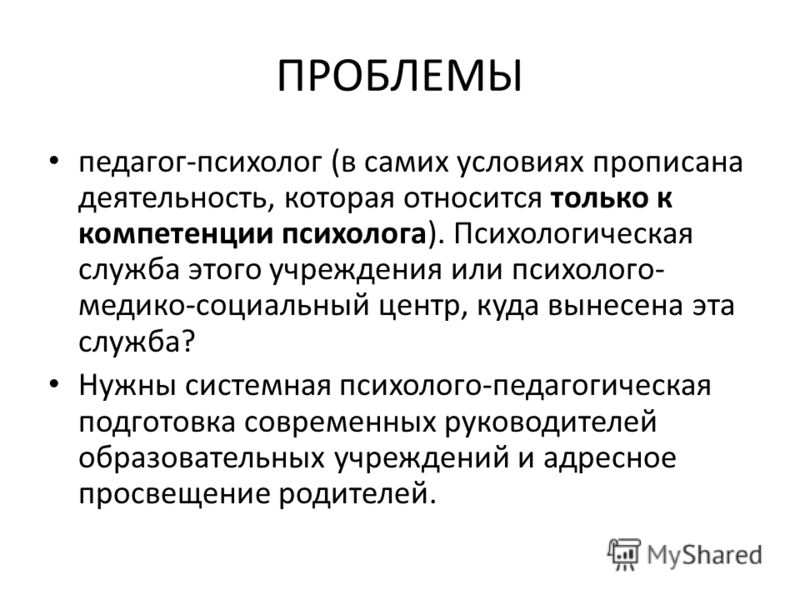 ПРОБЛЕМЫ

• педагог-психолог (в самих условиях прописана деятельность, которая относится только к компетенции психолога). Психологическая служба этого учреждения или психолого-медико-социальный центр, куда вынесена эта служба?

• Нужны системная психолого-педагогическая подготовка современных руководителей образовательных учреждений и адресное просвещение родителей.

MyShared